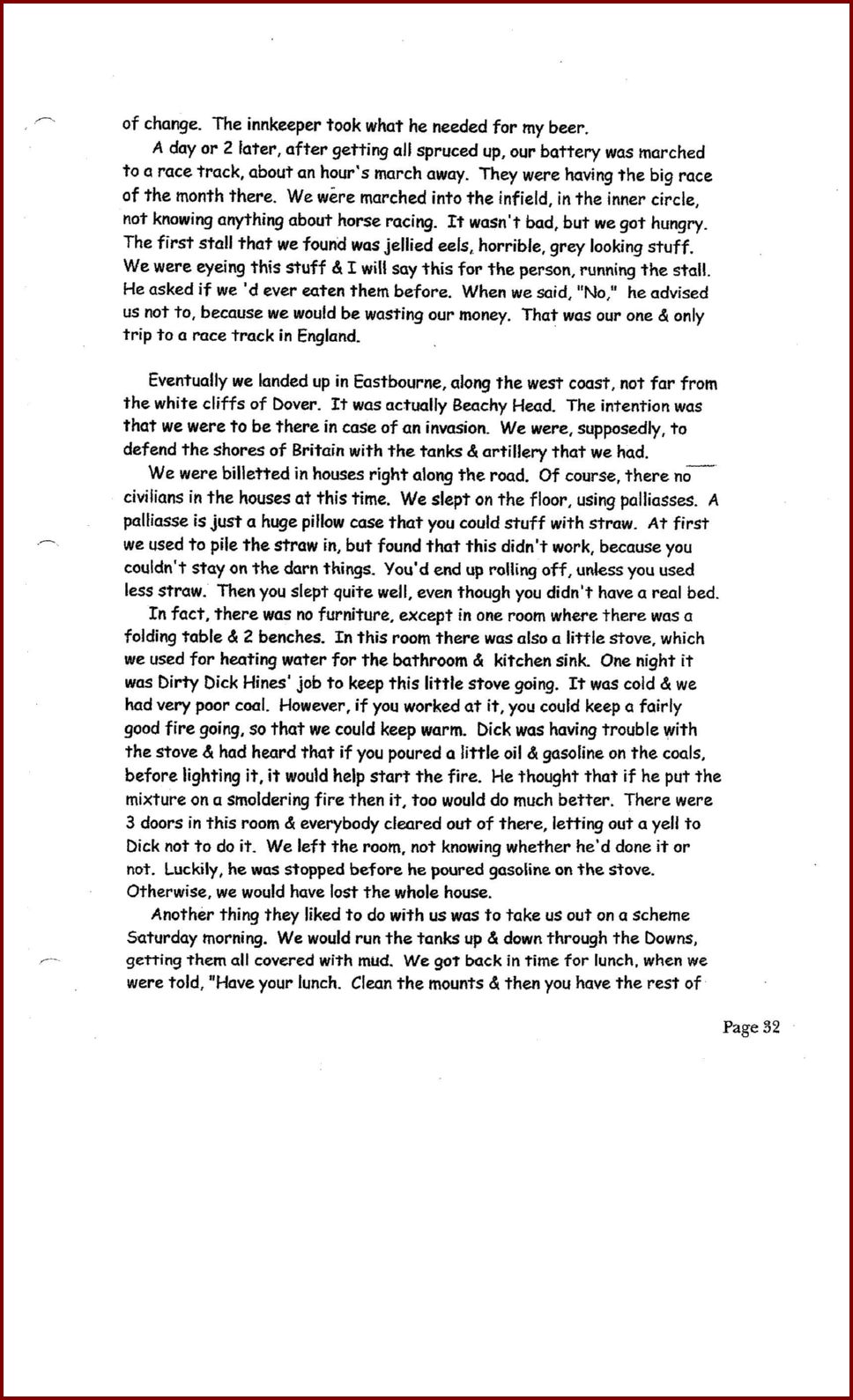 of change. The innkeeper took what he needed for my beer.

A day or 2 later, after getting all spruced up, our battery was marched to a race track, about an hour's march away. They were having the big race of the month there. We were marched into the infield, in the inner circle, not knowing anything about horse racing. It wasn't bad, but we got hungry. The first stall that we found was jellied eels, horrible, grey looking stuff. We were eyeing this stuff & I will say this for the person, running the stall. He asked if we 'd ever eaten them before. When we said, "No," he advised us not to, because we would be wasting our money. That was our one & only trip to a race track in England.

Eventually we landed up in Eastbourne, along the west coast, not far from the white cliffs of Dover. It was actually Beachy Head. The intention was that we were to be there in case of an invasion. We were, supposedly, to defend the shores of Britain with the tanks & artillery that we had.

We were billetted in houses right along the road. Of course, there no civilians in the houses at this time. We slept on the floor, using palliasses. A palliasse is just a huge pillow case that you could stuff with straw. At first we used to pile the straw in, but found that this didn't work, because you couldn't stay on the darn things. You'd end up rolling off, unless you used less straw. Then you slept quite well, even though you didn't have a real bed.

In fact, there was no furniture, except in one room where there was a folding table & 2 benches. In this room there was also a little stove, which we used for heating water for the bathroom & kitchen sink. One night it was Dirty Dick Hines' job to keep this little stove going. It was cold & we had very poor coal. However, if you worked at it, you could keep a fairly good fire going, so that we could keep warm. Dick was having trouble with the stove & had heard that if you poured a little oil & gasoline on the coals, before lighting it, it would help start the fire. He thought that if he put the mixture on a smoldering fire then it, too would do much better. There were 3 doors in this room & everybody cleared out of there, letting out a yell to Dick not to do it. We left the room, not knowing whether he'd done it or not. Luckily, he was stopped before he poured gasoline on the stove. Otherwise, we would have lost the whole house.

Another thing they liked to do with us was to take us out on a scheme Saturday morning. We would run the tanks up & down through the Downs, getting them all covered with mud. We got back in time for lunch, when we were told, "Have your lunch. Clean the mounts & then you have the rest of

Page 32